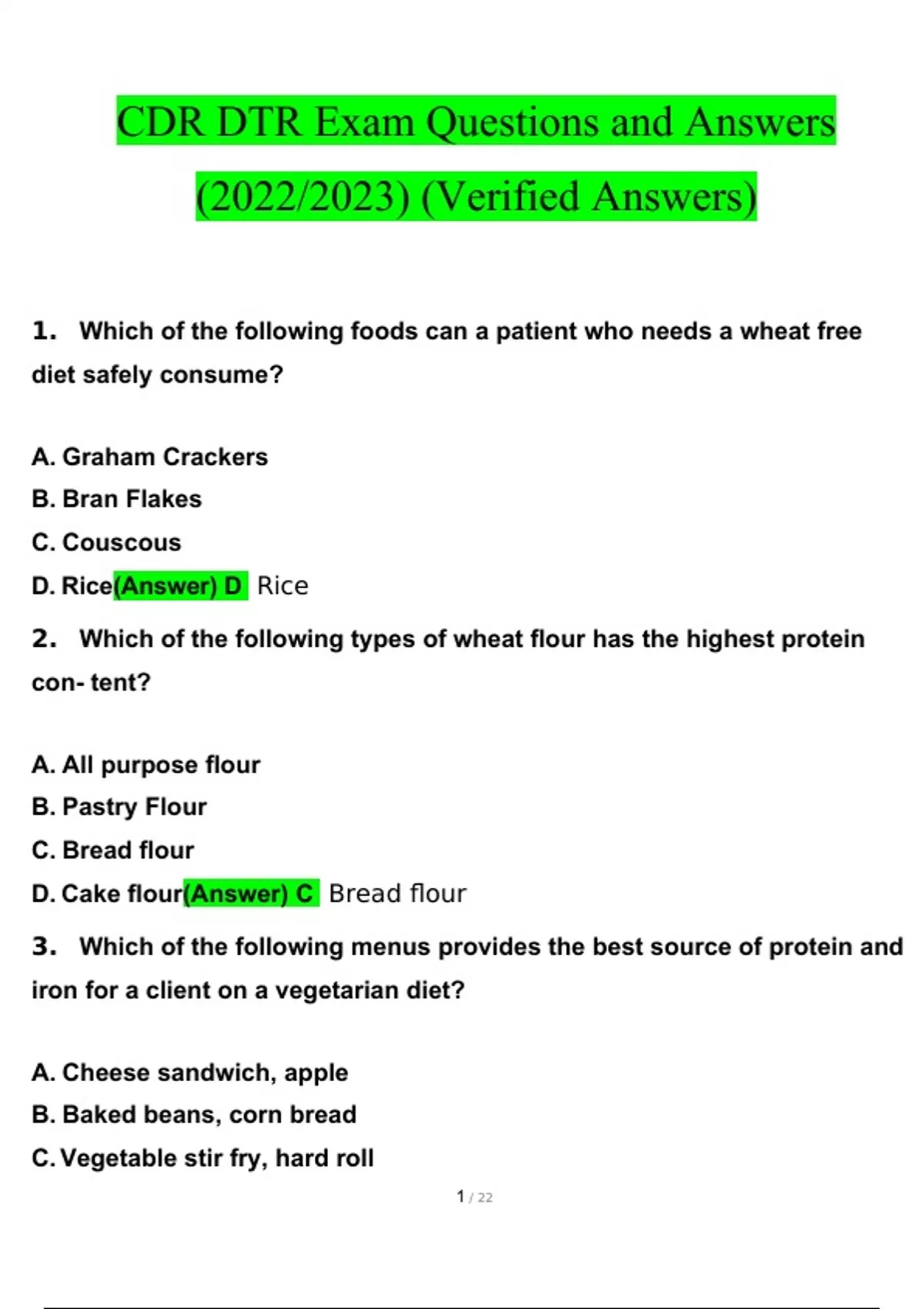 CDR DTR Exam Questions and Answers (2022/2023) (Verified Answers)

1. Which of the following foods can a patient who needs a wheat free diet safely consume?

A. Graham Crackers
B. Bran Flakes
C. Couscous
D. Rice(Answer) D Rice

2. Which of the following types of wheat flour has the highest protein con- tent?

A. All purpose flour
B. Pastry Flour
C. Bread flour
D. Cake flour(Answer) C Bread flour

3. Which of the following menus provides the best source of protein and iron for a client on a vegetarian diet?

A. Cheese sandwich, apple
B. Baked beans, corn bread
C. Vegetable stir fry, hard roll

1 / 22